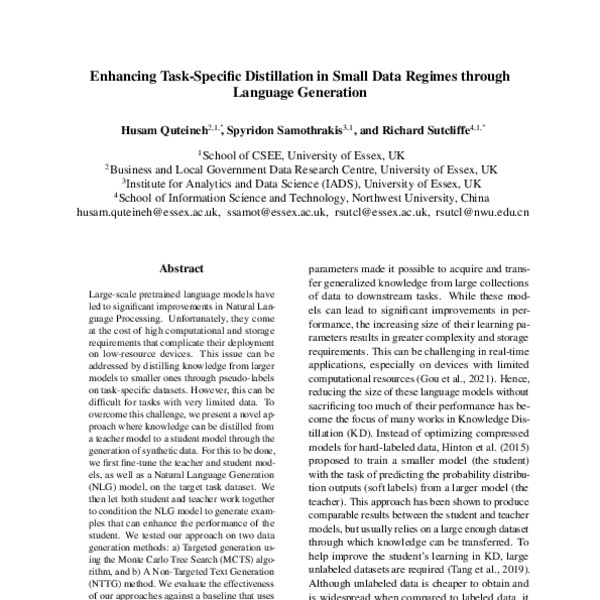 Enhancing Task-Specific Distillation in Small Data Regimes through Language Generation

Husam Quteineh$^{2,1,*}$, Spyridon Samothrakis$^{3,1}$, and Richard Sutcliffe$^{4,1,*}$

$^1$School of CSEE, University of Essex, UK
$^2$Business and Local Government Data Research Centre, University of Essex, UK
$^3$Institute for Analytics and Data Science (IADS), University of Essex, UK
$^4$School of Information Science and Technology, Northwest University, China
husam.quteineh@essex.ac.uk, ssamot@essex.ac.uk, rsutcl@essex.ac.uk, rsutcl@nwu.edu.cn

Abstract

Large-scale pretrained language models have led to significant improvements in Natural Language Processing. Unfortunately, they come at the cost of high computational and storage requirements that complicate their deployment on low-resource devices. This issue can be addressed by distilling knowledge from larger models to smaller ones through pseudo-labels on task-specific datasets. However, this can be difficult for tasks with very limited data. To overcome this challenge, we present a novel approach where knowledge can be distilled from a teacher model to a student model through the generation of synthetic data. For this to be done, we first fine-tune the teacher and student models, as well as a Natural Language Generation (NLG) model, on the target task dataset. We then let both student and teacher work together to condition the NLG model to generate examples that can enhance the performance of the student. We tested our approach on two data generation methods: a) Targeted generation using the Monte Carlo Tree Search (MCTS) algorithm, and b) A Non-Targeted Text Generation (NTTG) method. We evaluate the effectiveness of our approaches against a baseline that uses

parameters made it possible to acquire and transfer generalized knowledge from large collections of data to downstream tasks. While these models can lead to significant improvements in performance, the increasing size of their learning parameters results in greater complexity and storage requirements. This can be challenging in real-time applications, especially on devices with limited computational resources (Gou et al., 2021). Hence, reducing the size of these language models without sacrificing too much of their performance has become the focus of many works in Knowledge Distillation (KD). Instead of optimizing compressed models for hard-labeled data, Hinton et al. (2015) proposed to train a smaller model (the student) with the task of predicting the probability distribution outputs (soft labels) from a larger model (the teacher). This approach has been shown to produce comparable results between the student and teacher models, but usually relies on a large enough dataset through which knowledge can be transferred. To help improve the student's learning in KD, large unlabeled datasets are required (Tang et al., 2019). Although unlabeled data is cheaper to obtain and is widespread when compared to labeled data, it